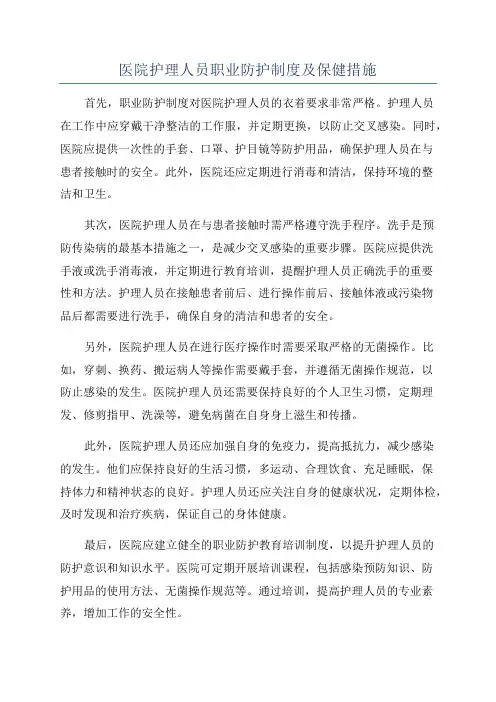 医院护理人员职业防护制度及保健措施

首先，职业防护制度对医院护理人员的衣着要求非常严格。护理人员在工作中应穿戴干净整洁的工作服，并定期更换，以防止交叉感染。同时，医院应提供一次性的手套、口罩、护目镜等防护用品，确保护理人员在与患者接触时的安全。此外，医院还应定期进行消毒和清洁，保持环境的整洁和卫生。

其次，医院护理人员在与患者接触时需严格遵守洗手程序。洗手是预防传染病的最基本措施之一，是减少交叉感染的重要步骤。医院应提供洗手液或洗手消毒液，并定期进行教育培训，提醒护理人员正确洗手的重要性和方法。护理人员在接触患者前后、进行操作前后、接触体液或污染物品后都需要进行洗手，确保自身的清洁和患者的安全。

另外，医院护理人员在进行医疗操作时需要采取严格的无菌操作。比如，穿刺、换药、搬运病人等操作需要戴手套，并遵循无菌操作规范，以防止感染的发生。医院护理人员还需要保持良好的个人卫生习惯，定期理发、修剪指甲、洗澡等，避免病菌在自身身上滋生和传播。

此外，医院护理人员还应加强自身的免疫力，提高抵抗力，减少感染的发生。他们应保持良好的生活习惯，多运动、合理饮食、充足睡眠，保持体力和精神状态的良好。护理人员还应关注自身的健康状况，定期体检，及时发现和治疗疾病，保证自己的身体健康。

最后，医院应建立健全的职业防护教育培训制度，以提升护理人员的防护意识和知识水平。医院可定期开展培训课程，包括感染预防知识、防护用品的使用方法、无菌操作规范等。通过培训，提高护理人员的专业素养，增加工作的安全性。